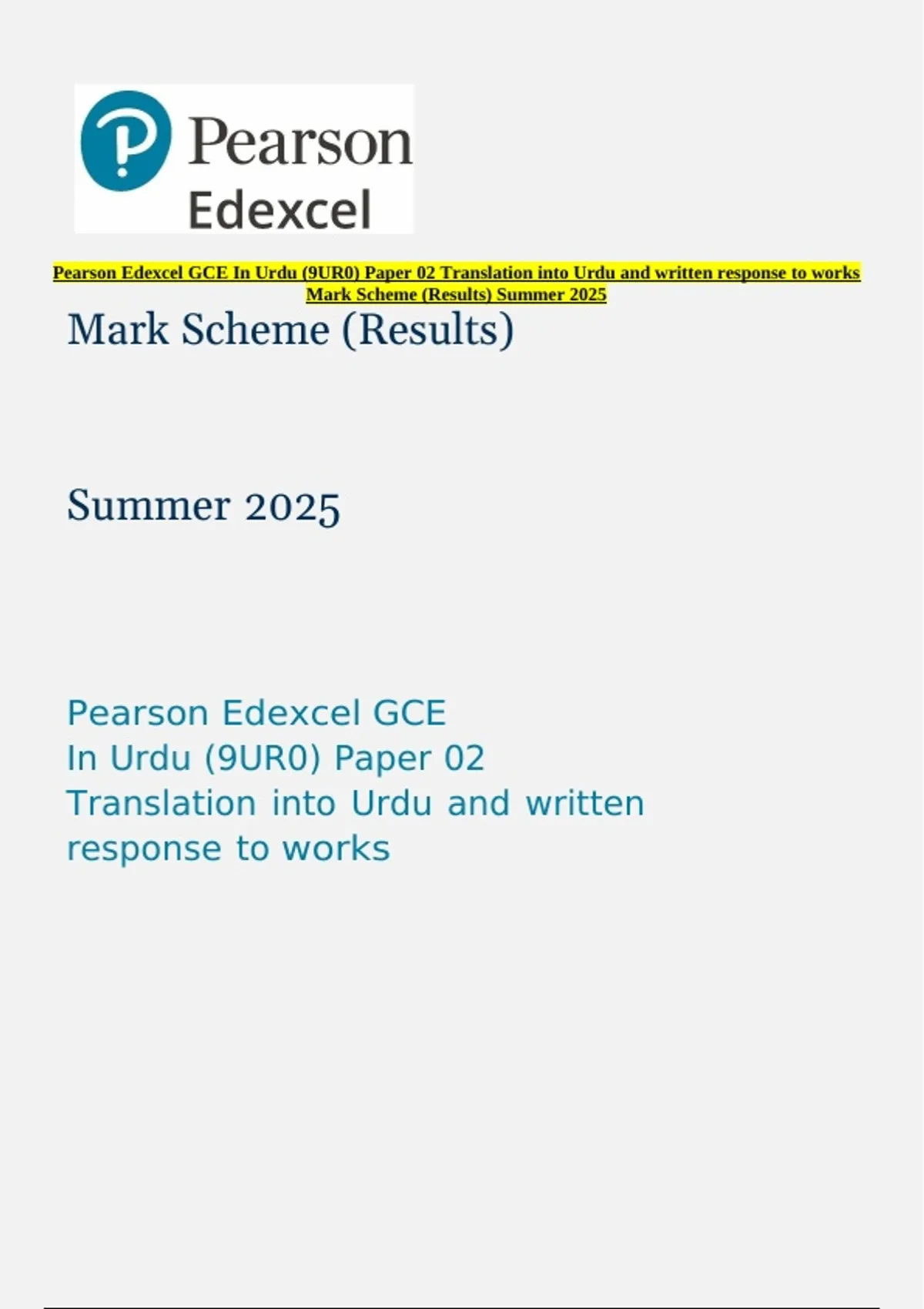 Pearson
Edexcel

Pearson Edexcel GCE In Urdu (9UR0) Paper 02 Translation into Urdu and written response to works Mark Scheme (Results) Summer 2025

Mark Scheme (Results)

Summer 2025

Pearson Edexcel GCE
In Urdu (9UR0) Paper 02
Translation into Urdu and written response to works